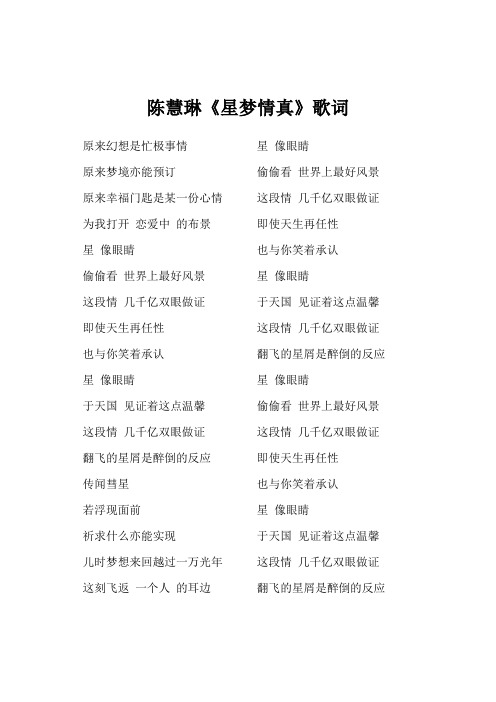 陈慧琳《星梦情真》歌词

原来幻想是忙极事情

原来梦境亦能预订

原来幸福门匙是某一份心情

为我打开 恋爱中 的布景

星 像眼睛

偷偷看 世界上最好风景

这段情 几千亿双眼做证

即使天生再任性

也与你笑着承认

星 像眼睛

于天国 见证着这点温馨

这段情 几千亿双眼做证

翻飞的星屑是醉倒的反应

传闻彗星

若浮现面前

祈求什么亦能实现

儿时梦想来回越过一万光年

这刻飞返 一个人 的耳边

星 像眼睛

偷偷看 世界上最好风景

这段情 几千亿双眼做证

即使天生再任性

也与你笑着承认

星 像眼睛

于天国 见证着这点温馨

这段情 几千亿双眼做证

翻飞的星屑是醉倒的反应

星 像眼睛

偷偷看 世界上最好风景

这段情 几千亿双眼做证

即使天生再任性

也与你笑着承认

星 像眼睛

于天国 见证着这点温馨

这段情 几千亿双眼做证

翻飞的星屑是醉倒的反应